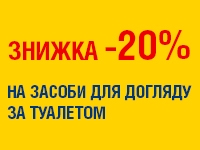 ЗНИЖКА -20%

НА ЗАСОБИ ДЛЯ ДОГЛЯДУ ЗА ТУАЛЕТОМ